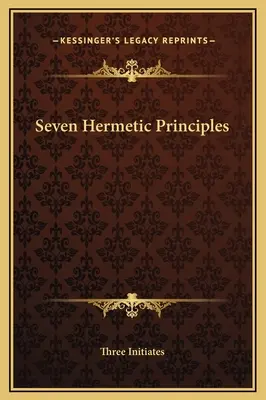 —KESSINGER'S LEGACY REPRINTS—

Seven Hermetic Principles

Three Initiates